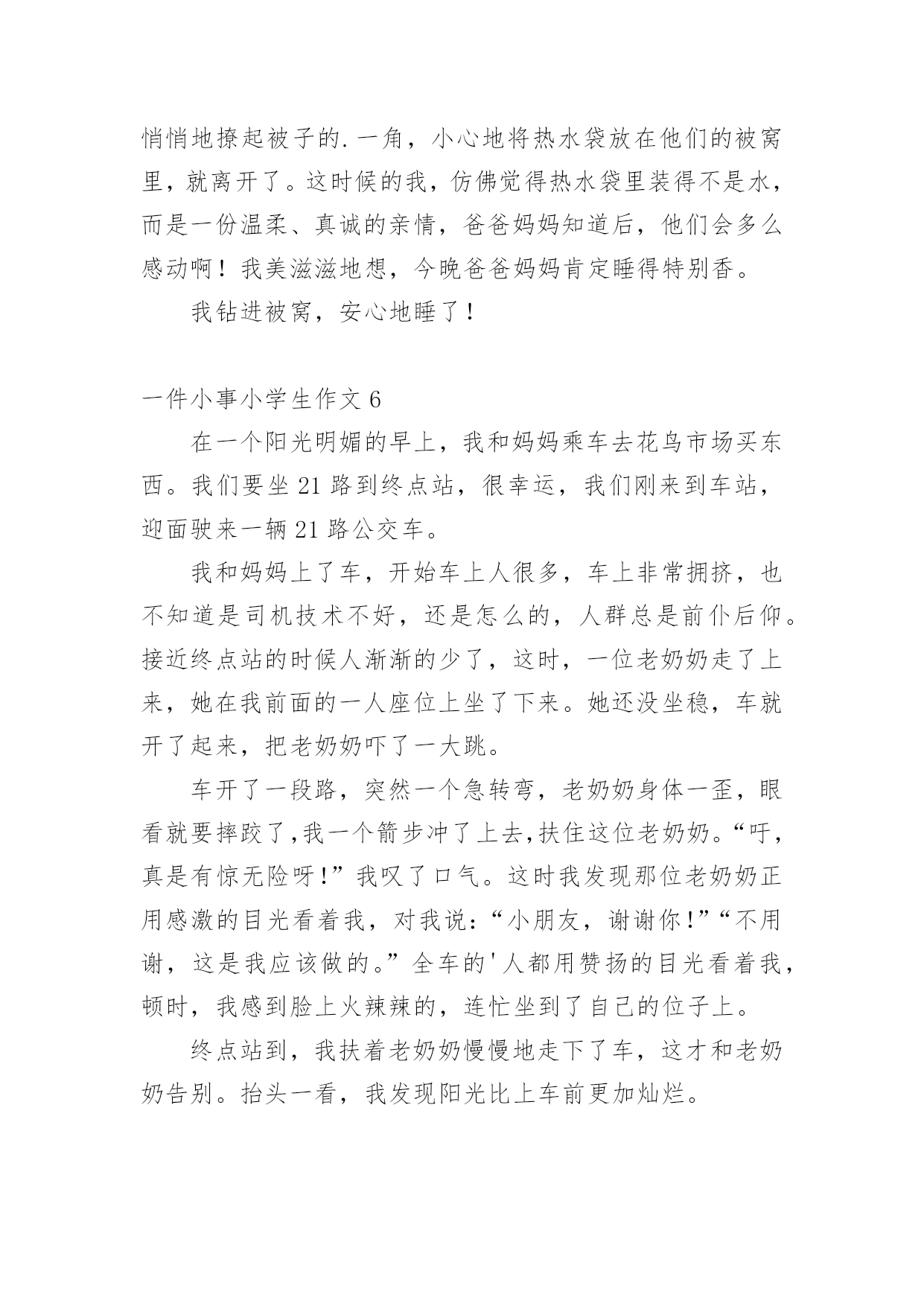 悄悄地撩起被子的.一角，小心地将热水袋放在他们的被窝里，就离开了。这时候的我，仿佛觉得热水袋里装得不是水，而是一份温柔、真诚的亲情，爸爸妈妈知道后，他们会多么感动啊！我美滋滋地想，今晚爸爸妈妈肯定睡得特别香。

我钻进被窝，安心地睡了！

一件小事小学生作文 6

在一个阳光明媚的早上，我和妈妈乘车去花鸟市场买东西。我们要坐 21 路到终点站，很幸运，我们刚来到车站，迎面驶来一辆 21 路公交车。

我和妈妈上了车，开始车上人很多，车上非常拥挤，也不知道是司机技术不好，还是怎么的，人群总是前仆后仰。接近终点站的时候人渐渐的少了，这时，一位老奶奶走了上来，她在我前面的一人座位上坐了下来。她还没坐稳，车就开了起来，把老奶奶吓了一大跳。

车开了一段路，突然一个急转弯，老奶奶身体一歪，眼看就要摔跤了,我一个箭步冲了上去,扶住这位老奶奶。“吁，真是有惊无险呀!”我叹了口气。这时我发现那位老奶奶正用感激的目光看着我，对我说：“小朋友，谢谢你!”“不用谢，这是我应该做的。”全车的'人都用赞扬的目光看着我，顿时，我感到脸上火辣辣的，连忙坐到了自己的位子上。

终点站到，我扶着老奶奶慢慢地走下了车，这才和老奶奶告别。抬头一看，我发现阳光比上车前更加灿烂。